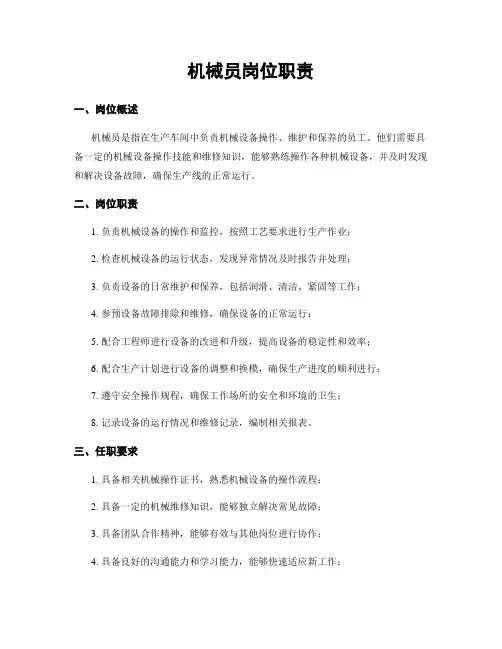 机械员岗位职责

一、岗位概述

机械员是指在生产车间中负责机械设备操作、维护和保养的员工。他们需要具备一定的机械设备操作技能和维修知识，能够熟练操作各种机械设备，并及时发现和解决设备故障，确保生产线的正常运行。

二、岗位职责

1. 负责机械设备的操作和监控，按照工艺要求进行生产作业；

2. 检查机械设备的运行状态，发现异常情况及时报告并处理；

3. 负责设备的日常维护和保养，包括润滑、清洁、紧固等工作；

4. 参预设备故障排除和维修，确保设备的正常运行；

5. 配合工程师进行设备的改进和升级，提高设备的稳定性和效率；

6. 配合生产计划进行设备的调整和换模，确保生产进度的顺利进行；

7. 遵守安全操作规程，确保工作场所的安全和环境的卫生；

8. 记录设备的运行情况和维修记录，编制相关报表。

三、任职要求

1. 具备相关机械操作证书，熟悉机械设备的操作流程；

2. 具备一定的机械维修知识，能够独立解决常见故障；

3. 具备团队合作精神，能够有效与其他岗位进行协作；

4. 具备良好的沟通能力和学习能力，能够快速适应新工作；